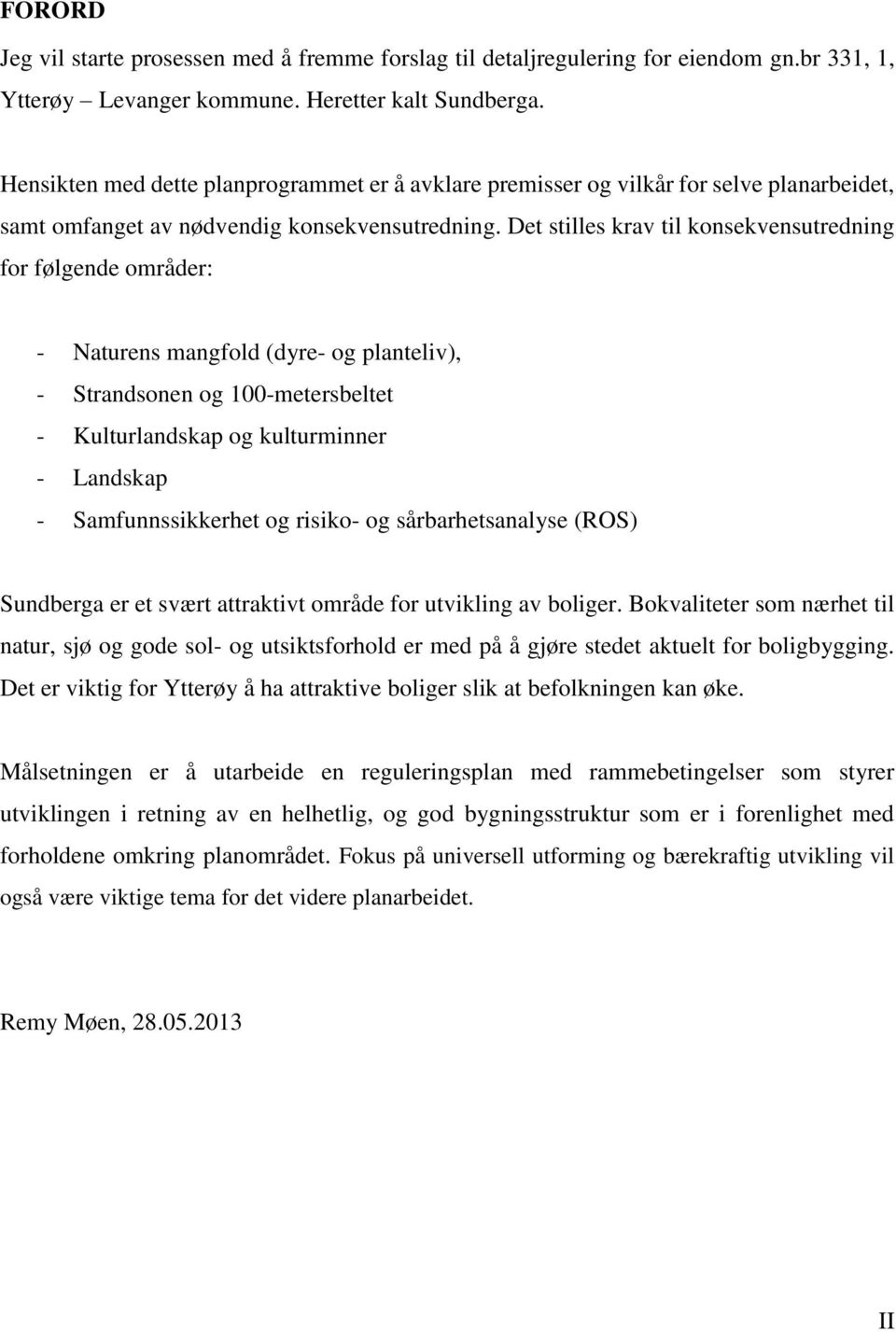 FORORD

Jeg vil starte prosessen med å fremme forslag til detaljregulering for eiendom gn.br 331, 1, Ytterøy – Levanger kommune. Heretter kalt Sundberga.

Hensikten med dette planprogrammet er å avklare premisser og vilkår for selve planarbeidet, samt omfanget av nødvendig konsekvensutredning. Det stilles krav til konsekvensutredning for følgende områder:

- Naturens mangfold (dyre- og planteliv),
- Strandsonen og 100-metersbeltet
- Kulturlandskap og kulturminner
- Landskap
- Samfunnssikkerhet og risiko- og sårbarhetsanalyse (ROS)

Sundberga er et svært attraktivt område for utvikling av boliger. Bokvaliteter som nærhet til natur, sjø og gode sol- og utsiktsforhold er med på å gjøre stedet aktuelt for boligbygging. Det er viktig for Ytterøy å ha attraktive boliger slik at befolkningen kan øke.

Målsetningen er å utarbeide en reguleringsplan med rammebetingelser som styrer utviklingen i retning av en helhetlig, og god bygningsstruktur som er i forenlighet med forholdene omkring planområdet. Fokus på universell utforming og bærekraftig utvikling vil også være viktige tema for det videre planarbeidet.

Remy Møen, 28.05.2013

II